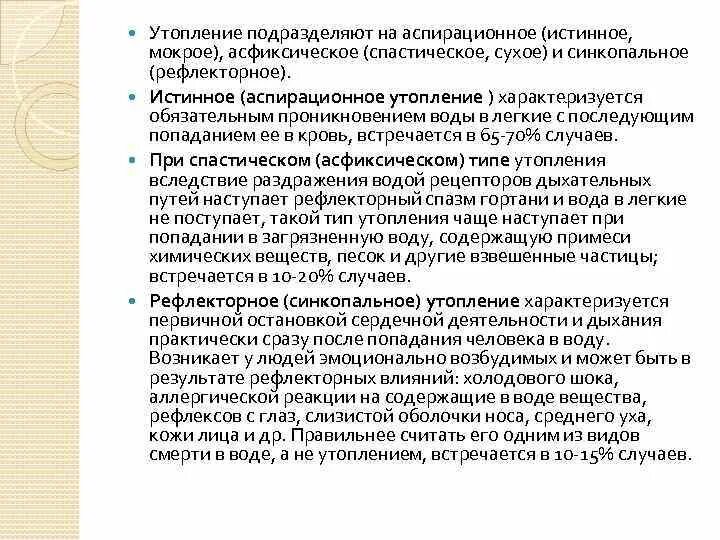 Утопление подразделяют на аспирационное (истинное, мокрое), асфиксическое (спастическое, сухое) и синкопальное (рефлекторное).

Истинное (аспирационное утопление ) характеризуется обязательным проникновением воды в легкие с последующим попаданием ее в кровь, встречается в 65-70% случаев.

При спастическом (асфиксическом) типе утопления вследствие раздражения водой рецепторов дыхательных путей наступает рефлекторный спазм гортани и вода в легкие не поступает, такой тип утопления чаще наступает при попадании в загрязненную воду, содержащую примеси химических веществ, песок и другие взвешенные частицы; встречается в 10-20% случаев.

Рефлекторное (синкопальное) утопление характеризуется первичной остановкой сердечной деятельности и дыхания практически сразу после попадания человека в воду. Возникает у людей эмоционально возбудимых и может быть в результате рефлекторных влияний: холодового шока, аллергической реакции на содержащие в воде вещества, рефлексов с глаз, слизистой оболочки носа, среднего уха, кожи лица и др. Правильнее считать его одним из видов смерти в воде, а не утоплением, встречается в 10-15% случаев.